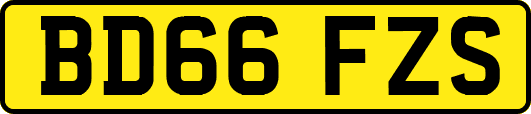 BD66 FZS